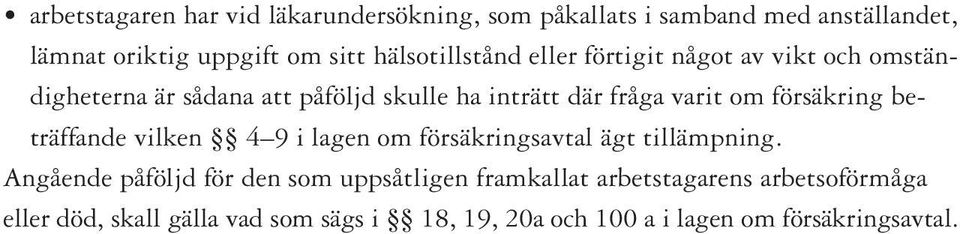 • arbetstagaren har vid läkarundersökning, som påkallats i samband med anställandet, lämnat oriktig uppgift om sitt hälsotillstånd eller förtigit något av vikt och omständigheterna är sådana att påföljd skulle ha inträtt där fråga varit om försäkring beträffande vilken §§ 4–9 i lagen om försäkringsavtal ägt tillämpning.

Angående påföljd för den som uppsåtligen framkallat arbetstagarens arbetsoförmåga eller död, skall gälla vad som sägs i §§ 18, 19, 20a och 100 a i lagen om försäkringsavtal.